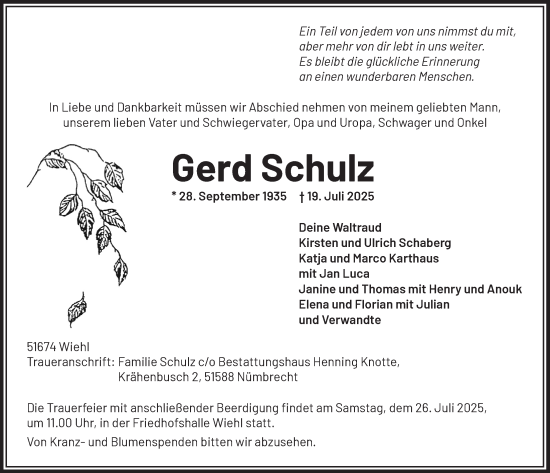 Ein Teil von jedem von uns nimmst du mit,
aber mehr von dir lebt in uns weiter.
Es bleibt die glückliche Erinnerung
an einen wunderbaren Menschen.

In Liebe und Dankbarkeit müssen wir Abschied nehmen von meinem geliebten Mann, unserem lieben Vater und Schwiegervater, Opa und Uropa, Schwager und Onkel

Gerd Schulz

* 28. September 1935 † 19. Juli 2025

Deine Waltraud
Kirsten und Ulrich Schaberg
Katja und Marco Karthaus
mit Jan Luca
Janine und Thomas mit Henry und Anouk
Elena und Florian mit Julian
und Verwandte

51674 Wiehl
Traueranschrift: Familie Schulz c/o Bestattungshaus Henning Knotte,
Krähenbusch 2, 51588 Nümbrecht

Die Trauerfeier mit anschließender Beerdigung findet am Samstag, dem 26. Juli 2025, um 11.00 Uhr, in der Friedhofshalle Wiehl statt.

Von Kranz- und Blumenspenden bitten wir abzusehen.